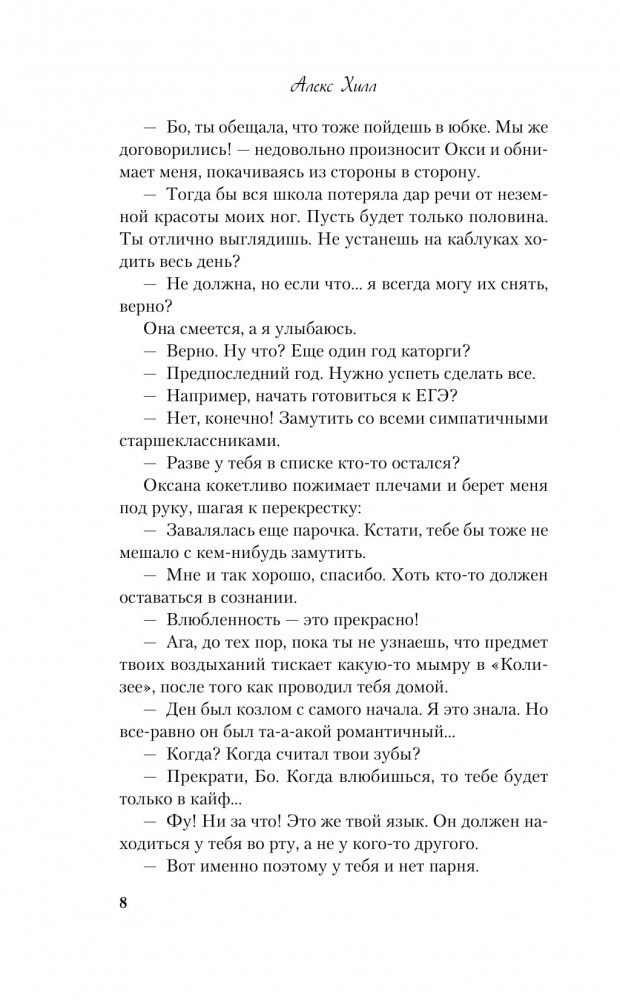 Алекс Хилл

— Бо, ты обещала, что тоже пойдешь в юбке. Мы же договорились! — недовольно произносит Окси и обнимает меня, покачиваясь из стороны в сторону.

— Тогда бы вся школа потеряла дар речи от неземной красоты моих ног. Пусть будет только половина. Ты отлично выглядишь. Не устанешь на каблуках ходить весь день?

— Не должна, но если что... я всегда могу их снять, верно?

Она смеется, а я улыбаюсь.

— Верно. Ну что? Еще один год каторги?

— Предпоследний год. Нужно успеть сделать все.

— Например, начать готовиться к ЕГЭ?

— Нет, конечно! Замутить со всеми симпатичными старшеклассниками.

— Разве у тебя в списке кто-то остался?

Оксана кокетливо пожимает плечами и берет меня под руку, шагая к перекрестку:

— Завалялась еще парочка. Кстати, тебе бы тоже не мешало с кем-нибудь замутить.

— Мне и так хорошо, спасибо. Хоть кто-то должен оставаться в сознании.

— Влюбленность — это прекрасно!

— Ага, до тех пор, пока ты не узнаешь, что предмет твоих воздыханий тискает какую-то мымру в «Колизее», после того как проводил тебя домой.

— Ден был козлом с самого начала. Я это знала. Но все-равно он был та-а-акой романтичный...

— Когда? Когда считал твои зубы?

— Прекрати, Бо. Когда влюбишься, то тебе будет только в кайф...

— Фу! Ни за что! Это же твой язык. Он должен находиться у тебя во рту, а не у кого-то другого.

— Вот именно поэтому у тебя и нет парня.

8